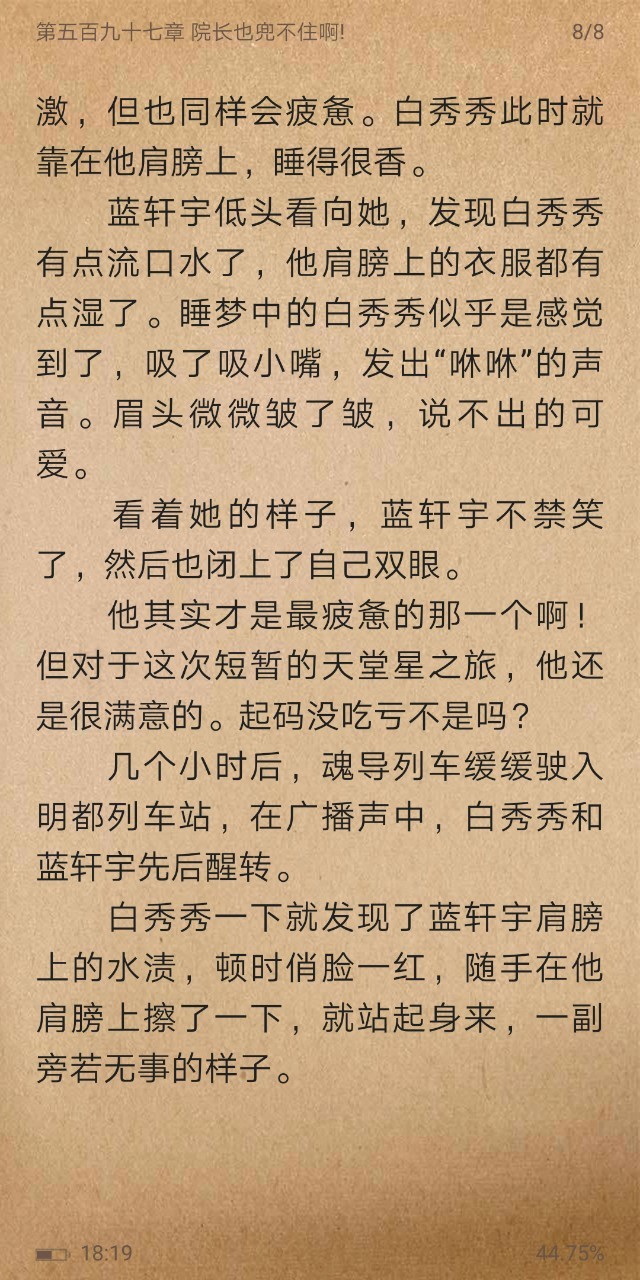 第五百九十七章 院长也兜不住啊!　8/8

激，但也同样会疲惫。白秀秀此时就靠在他肩膀上，睡得很香。

蓝轩宇低头看向她，发现白秀秀有点流口水了，他肩膀上的衣服都有点湿了。睡梦中的白秀秀似乎是感觉到了，吸了吸小嘴，发出“咻咻”的声音。眉头微微皱了皱，说不出的可爱。

看着她的样子，蓝轩宇不禁笑了，然后也闭上了自己双眼。

他其实才是最疲惫的那一个啊！但对于这次短暂的天堂星之旅，他还是很满意的。起码没吃亏不是吗？

几个小时后，魂导列车缓缓驶入明都列车站，在广播声中，白秀秀和蓝轩宇先后醒转。

白秀秀一下就发现了蓝轩宇肩膀上的水渍，顿时俏脸一红，随手在他肩膀上擦了一下，就站起身来，一副旁若无事的样子。

18:19　44.75%